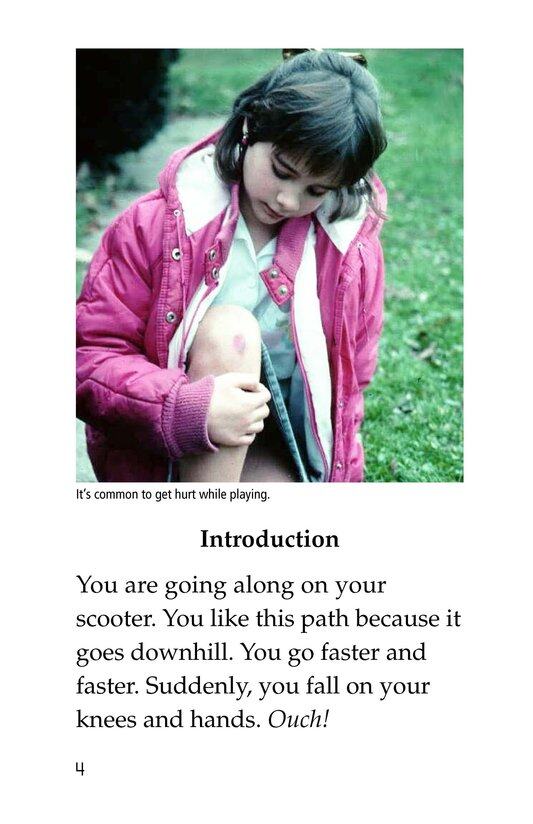 It's common to get hurt while playing.

Introduction

You are going along on your scooter. You like this path because it goes downhill. You go faster and faster. Suddenly, you fall on your knees and hands. Ouch!

4